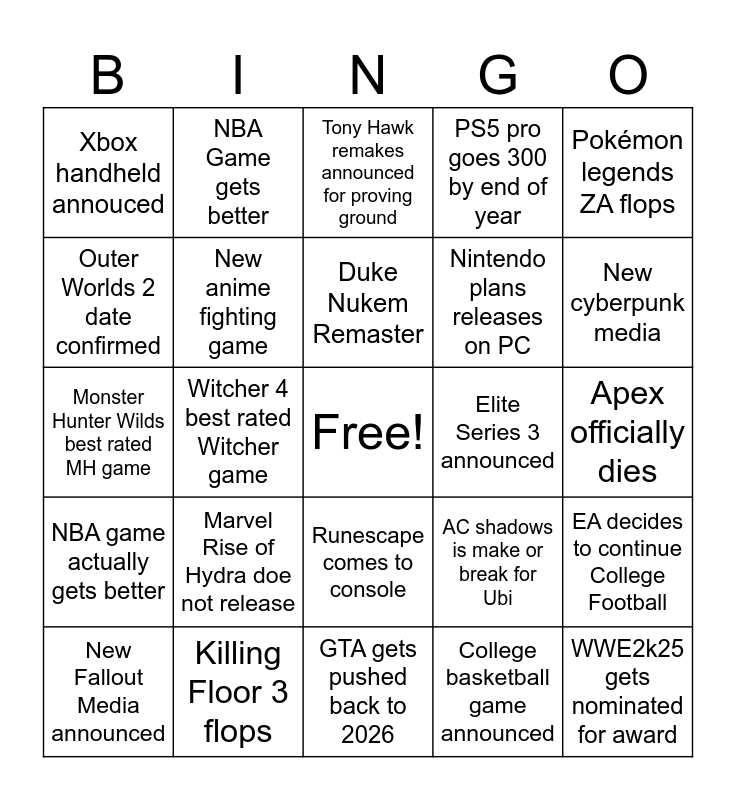 | B | I | N | G | O |
|---|---|---|---|---|
| Xbox handheld annouced | NBA Game gets better | Tony Hawk remakes announced for proving ground | PS5 pro goes 300 by end of year | Pokémon legends ZA flops |
| Outer Worlds 2 date confirmed | New anime fighting game | Duke Nukem Remaster | Nintendo plans releases on PC | New cyberpunk media |
| Monster Hunter Wilds best rated MH game | Witcher 4 best rated Witcher game | Free! | Elite Series 3 announced | Apex officially dies |
| NBA game actually gets better | Marvel Rise of Hydra doe not release | Runescape comes to console | AC shadows is make or break for Ubi | EA decides to continue College Football |
| New Fallout Media announced | Killing Floor 3 flops | GTA gets pushed back to 2026 | College basketball game announced | WWE2k25 gets nominated for award |